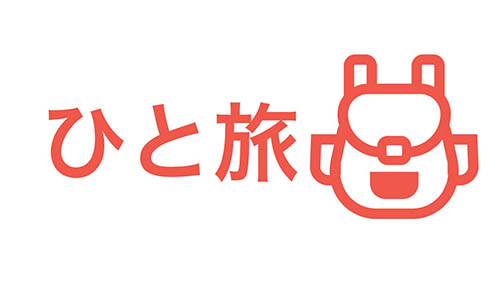 ひと旅